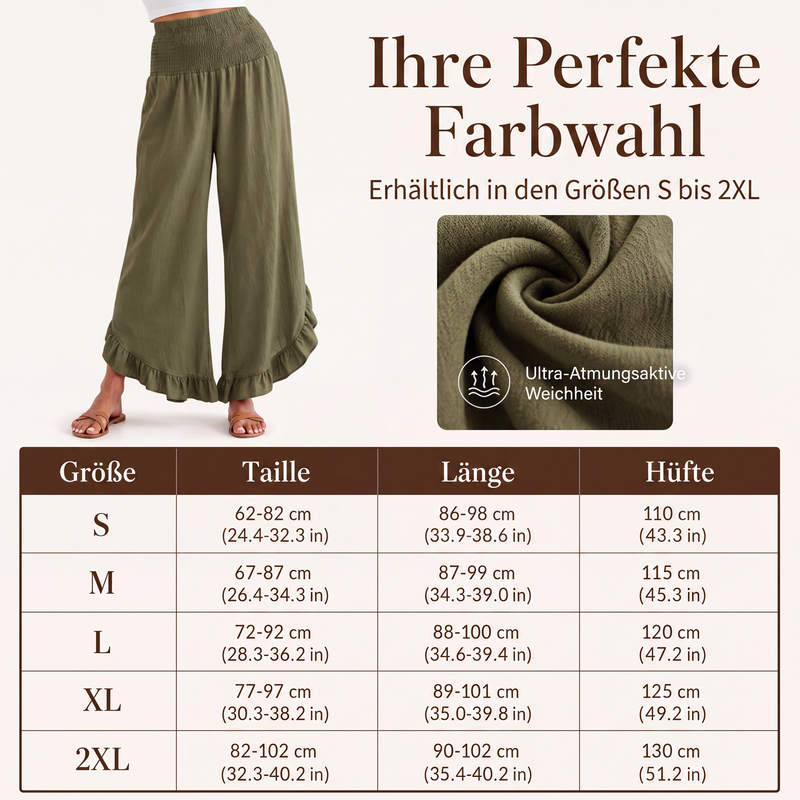 Ihre Perfekte Farbwahl

Erhältlich in den Größen S bis 2XL

Ultra-Atmungsaktive Weichheit

| Größe | Taille | Länge | Hüfte |
|---|---|---|---|
| S | 62-82 cm (24.4-32.3 in) | 86-98 cm (33.9-38.6 in) | 110 cm (43.3 in) |
| M | 67-87 cm (26.4-34.3 in) | 87-99 cm (34.3-39.0 in) | 115 cm (45.3 in) |
| L | 72-92 cm (28.3-36.2 in) | 88-100 cm (34.6-39.4 in) | 120 cm (47.2 in) |
| XL | 77-97 cm (30.3-38.2 in) | 89-101 cm (35.0-39.8 in) | 125 cm (49.2 in) |
| 2XL | 82-102 cm (32.3-40.2 in) | 90-102 cm (35.4-40.2 in) | 130 cm (51.2 in) |